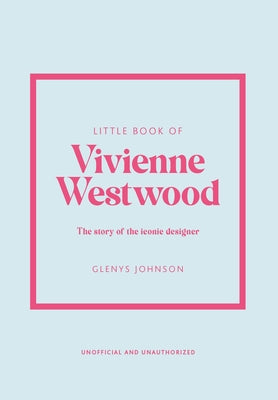 LITTLE BOOK OF

Vivienne Westwood

The story of the iconic designer

GLENYS JOHNSON

UNOFFICIAL AND UNAUTHORIZED